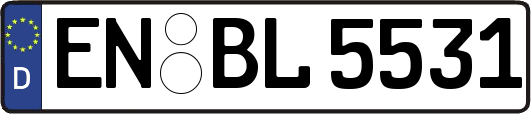 D
EN BL 5531